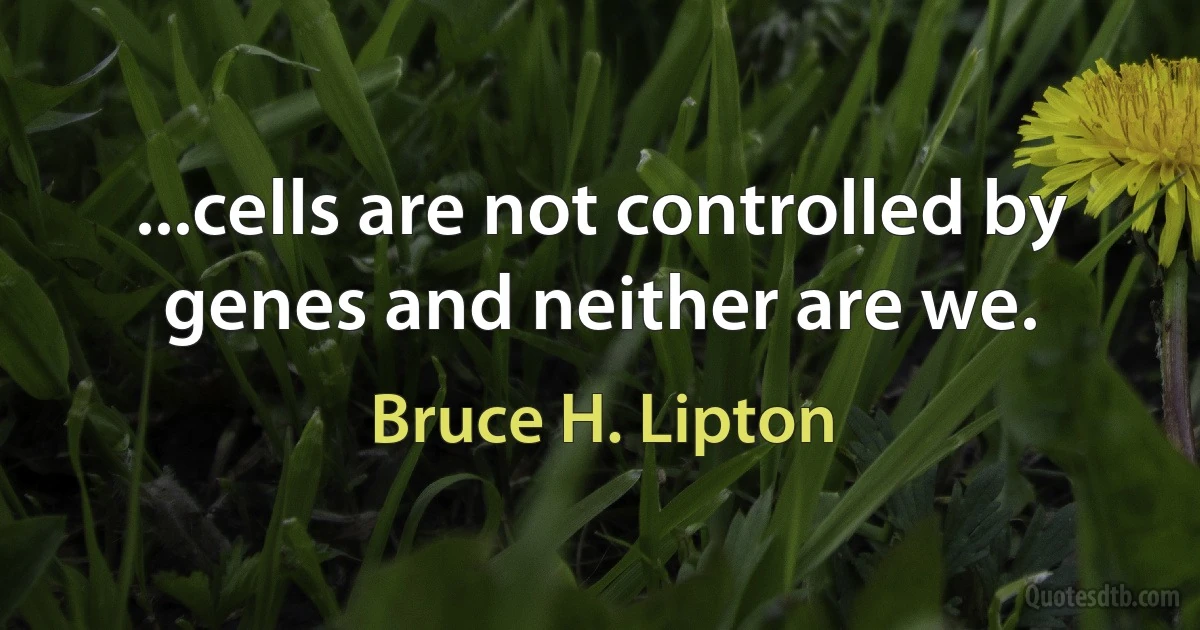 ...cells are not controlled by genes and neither are we.

Bruce H. Lipton

Quotesdtb.com